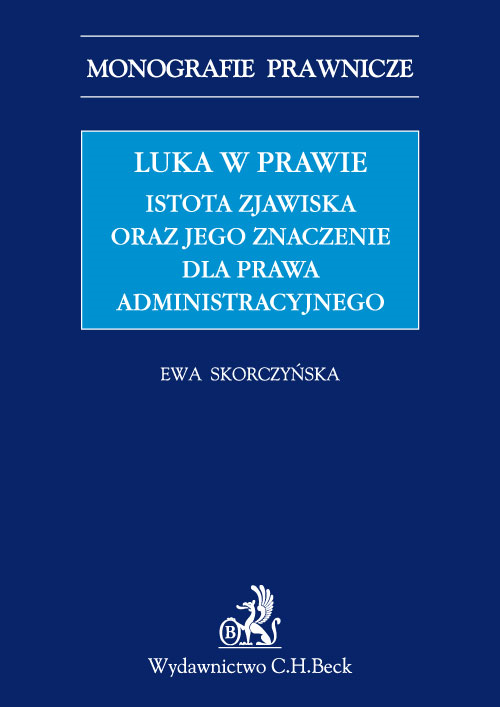 MONOGRAFIE PRAWNICZE

LUKA W PRAWIE
ISTOTA ZJAWISKA ORAZ JEGO ZNACZENIE DLA PRAWA ADMINISTRACYJNEGO

EWA SKORCZYŃSKA

B

Wydawnictwo C.H.Beck